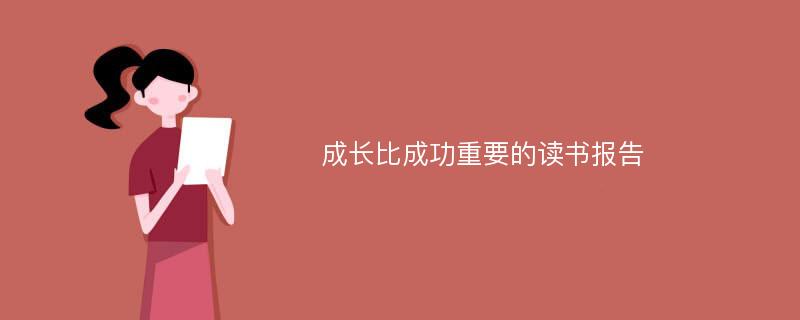 成长比成功重要的读书报告